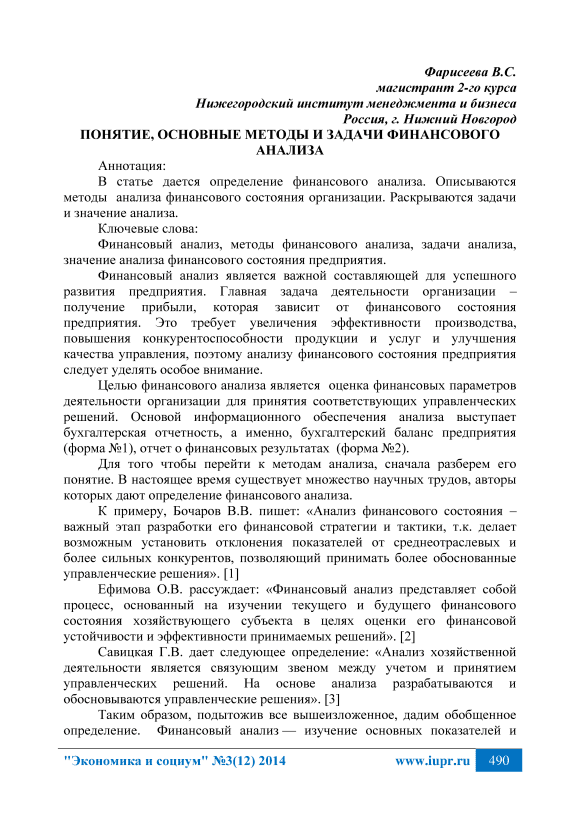 Фарисеева В.С.
магистрант 2-го курса
Нижегородский институт менеджмента и бизнеса
Россия, г. Нижний Новгород

ПОНЯТИЕ, ОСНОВНЫЕ МЕТОДЫ И ЗАДАЧИ ФИНАНСОВОГО АНАЛИЗА

Аннотация:

В статье дается определение финансового анализа. Описываются методы анализа финансового состояния организации. Раскрываются задачи и значение анализа.

Ключевые слова:

Финансовый анализ, методы финансового анализа, задачи анализа, значение анализа финансового состояния предприятия.

Финансовый анализ является важной составляющей для успешного развития предприятия. Главная задача деятельности организации – получение прибыли, которая зависит от финансового состояния предприятия. Это требует увеличения эффективности производства, повышения конкурентоспособности продукции и услуг и улучшения качества управления, поэтому анализу финансового состояния предприятия следует уделять особое внимание.

Целью финансового анализа является оценка финансовых параметров деятельности организации для принятия соответствующих управленческих решений. Основой информационного обеспечения анализа выступает бухгалтерская отчетность, а именно, бухгалтерский баланс предприятия (форма №1), отчет о финансовых результатах (форма №2).

Для того чтобы перейти к методам анализа, сначала разберем его понятие. В настоящее время существует множество научных трудов, авторы которых дают определение финансового анализа.

К примеру, Бочаров В.В. пишет: «Анализ финансового состояния – важный этап разработки его финансовой стратегии и тактики, т.к. делает возможным установить отклонения показателей от среднеотраслевых и более сильных конкурентов, позволяющий принимать более обоснованные управленческие решения». [1]

Ефимова О.В. рассуждает: «Финансовый анализ представляет собой процесс, основанный на изучении текущего и будущего финансового состояния хозяйствующего субъекта в целях оценки его финансовой устойчивости и эффективности принимаемых решений». [2]

Савицкая Г.В. дает следующее определение: «Анализ хозяйственной деятельности является связующим звеном между учетом и принятием управленческих решений. На основе анализа разрабатываются и обосновываются управленческие решения». [3]

Таким образом, подытожив все вышеизложенное, дадим обобщенное определение. Финансовый анализ — изучение основных показателей и

"Экономика и социум" №3(12) 2014 www.iupr.ru 490